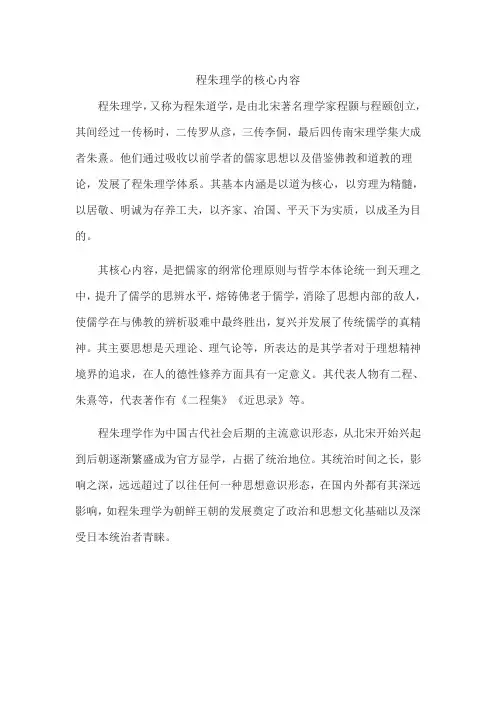 程朱理学的核心内容

程朱理学，又称为程朱道学，是由北宋著名理学家程颢与程颐创立，其间经过一传杨时，二传罗从彦，三传李侗，最后四传南宋理学集大成者朱熹。他们通过吸收以前学者的儒家思想以及借鉴佛教和道教的理论，发展了程朱理学体系。其基本内涵是以道为核心，以穷理为精髓，以居敬、明诚为存养工夫，以齐家、治国、平天下为实质，以成圣为目的。

其核心内容，是把儒家的纲常伦理原则与哲学本体论统一到天理之中，提升了儒学的思辨水平，熔铸佛老于儒学，消除了思想内部的敌人，使儒学在与佛教的辨析驳难中最终胜出，复兴并发展了传统儒学的真精神。其主要思想是天理论、理气论等，所表达的是其学者对于理想精神境界的追求，在人的德性修养方面具有一定意义。其代表人物有二程、朱熹等，代表著作有《二程集》《近思录》等。

程朱理学作为中国古代社会后期的主流意识形态，从北宋开始兴起到后朝逐渐繁盛成为官方显学，占据了统治地位。其统治时间之长，影响之深，远远超过了以往任何一种思想意识形态，在国内外都有其深远影响，如程朱理学为朝鲜王朝的发展奠定了政治和思想文化基础以及深受日本统治者青睐。